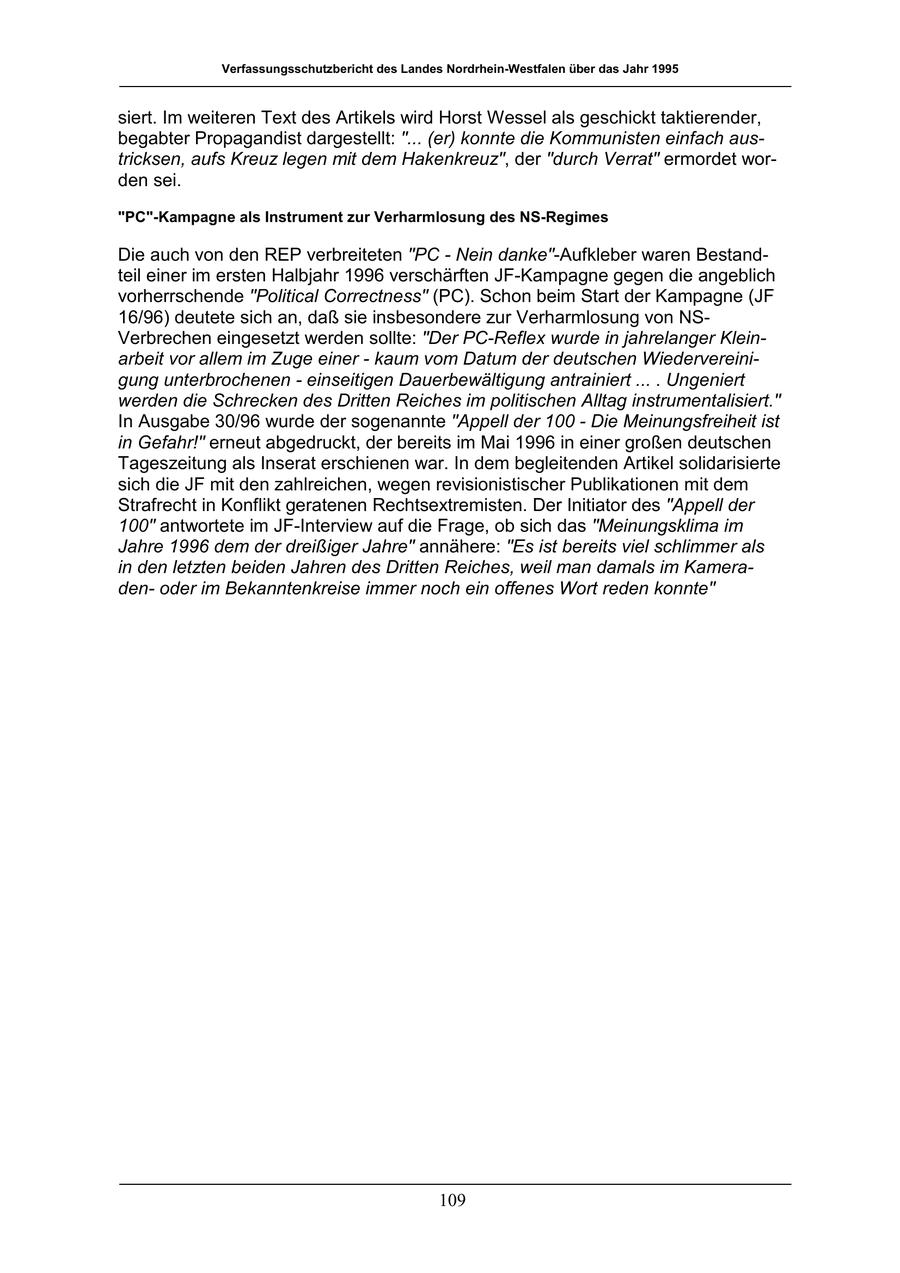 Verfassungsschutzbericht des Landes Nordrhein-Westfalen über das Jahr 1995

siert. Im weiteren Text des Artikels wird Horst Wessel als geschickt taktierender, begabter Propagandist dargestellt: "... (er) konnte die Kommunisten einfach austricksen, aufs Kreuz legen mit dem Hakenkreuz", der "durch Verrat" ermordet worden sei.

"PC"-Kampagne als Instrument zur Verharmlosung des NS-Regimes

Die auch von den REP verbreiteten "PC - Nein danke"-Aufkleber waren Bestandteil einer im ersten Halbjahr 1996 verschärften JF-Kampagne gegen die angeblich vorherrschende "Political Correctness" (PC). Schon beim Start der Kampagne (JF 16/96) deutete sich an, daß sie insbesondere zur Verharmlosung von NS-Verbrechen eingesetzt werden sollte: "Der PC-Reflex wurde in jahrelanger Kleinarbeit vor allem im Zuge einer - kaum vom Datum der deutschen Wiedervereinigung unterbrochenen - einseitigen Dauerbewältigung antrainiert ... . Ungeniert werden die Schrecken des Dritten Reiches im politischen Alltag instrumentalisiert." In Ausgabe 30/96 wurde der sogenannte "Appell der 100 - Die Meinungsfreiheit ist in Gefahr!" erneut abgedruckt, der bereits im Mai 1996 in einer großen deutschen Tageszeitung als Inserat erschienen war. In dem begleitenden Artikel solidarisierte sich die JF mit den zahlreichen, wegen revisionistischer Publikationen mit dem Strafrecht in Konflikt geratenen Rechtsextremisten. Der Initiator des "Appell der 100" antwortete im JF-Interview auf die Frage, ob sich das "Meinungsklima im Jahre 1996 dem der dreißiger Jahre" annähere: "Es ist bereits viel schlimmer als in den letzten beiden Jahren des Dritten Reiches, weil man damals im Kameraden- oder im Bekanntenkreise immer noch ein offenes Wort reden konnte"

109